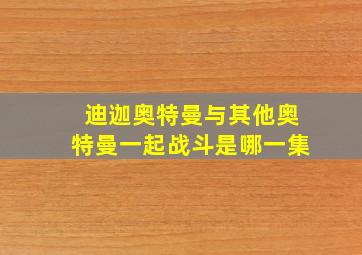 迪迦奥特曼与其他奥特曼一起战斗是哪一集